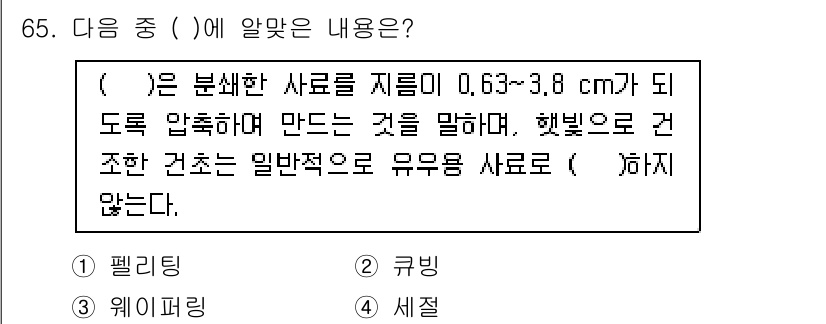 65. 다음 중 ( )에 알맞은 내용은?

( )은 분쇄한 사료를 지름이 0.63~3.8 cm가 되도록 압축하여 만드는 것을 말하며, 햇빛으로 건조한 건초는 일반적으로 유우용 사료로 ( )하지 않는다.

① 펠리팅
② 큐빙
③ 웨이퍼링
④ 세절